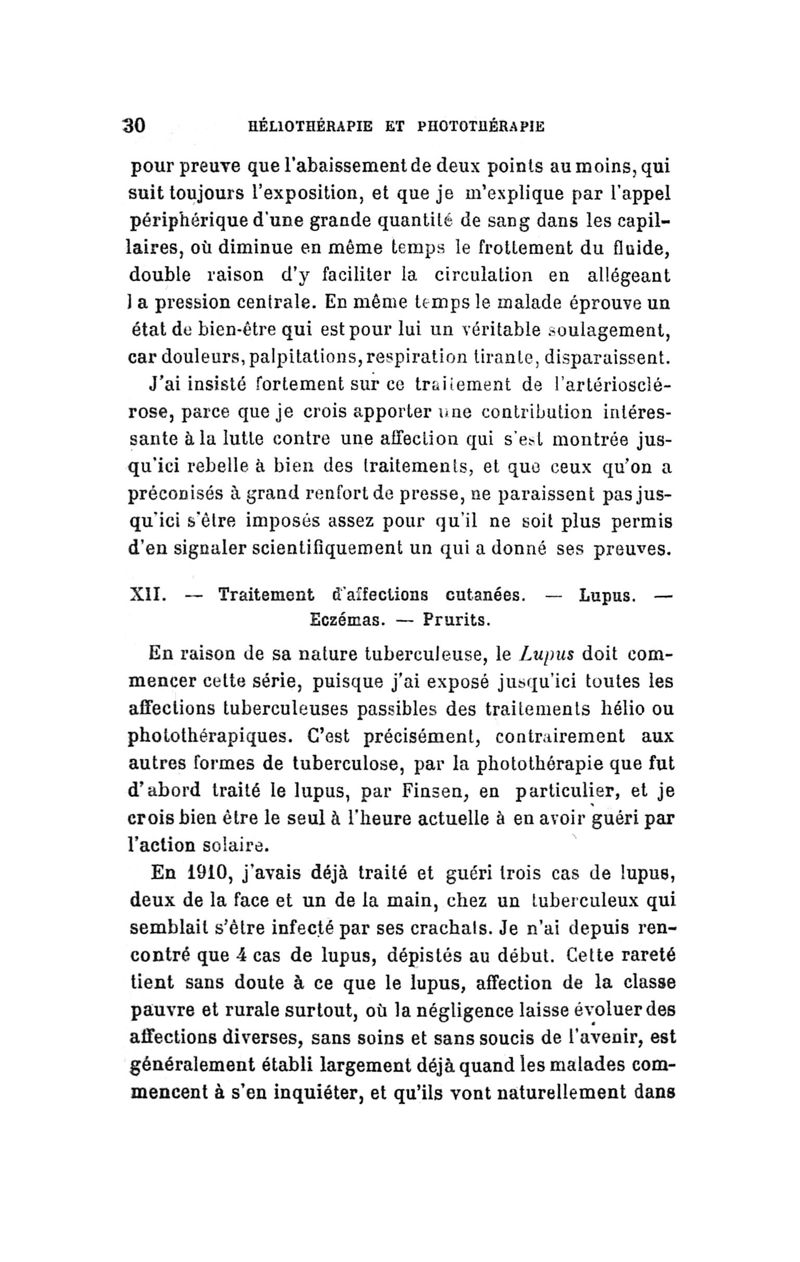 30 HÉLIOTHÉRAPIE ET PHOTOTHÉRAPIE

pour preuve que l'abaissement de deux points au moins, qui suit toujours l'exposition, et que je m'explique par l'appel périphérique d'une grande quantité de sang dans les capillaires, où diminue en même temps le frottement du fluide, double raison d'y faciliter la circulation en allégeant la pression centrale. En même temps le malade éprouve un état de bien-être qui est pour lui un véritable soulagement, car douleurs, palpitations, respiration tirante, disparaissent.

J'ai insisté fortement sur ce traitement de l'artériosclérose, parce que je crois apporter une contribution intéressante à la lutte contre une affection qui s'est montrée jusqu'ici rebelle à bien des traitements, et que ceux qu'on a préconisés à grand renfort de presse, ne paraissent pas jusqu'ici s'être imposés assez pour qu'il ne soit plus permis d'en signaler scientifiquement un qui a donné ses preuves.

XII. — Traitement d'affections cutanées. — Lupus. — Eczémas. — Prurits.

En raison de sa nature tuberculeuse, le Lupus doit commencer cette série, puisque j'ai exposé jusqu'ici toutes les affections tuberculeuses passibles des traitements hélio ou photothérapiques. C'est précisément, contrairement aux autres formes de tuberculose, par la photothérapie que fut d'abord traité le lupus, par Finsen, en particulier, et je crois bien être le seul à l'heure actuelle à en avoir guéri par l'action solaire.

En 1910, j'avais déjà traité et guéri trois cas de lupus, deux de la face et un de la main, chez un tuberculeux qui semblait s'être infecté par ses crachats. Je n'ai depuis rencontré que 4 cas de lupus, dépistés au début. Cette rareté tient sans doute à ce que le lupus, affection de la classe pauvre et rurale surtout, où la négligence laisse évoluer des affections diverses, sans soins et sans soucis de l'avenir, est généralement établi largement déjà quand les malades commencent à s'en inquiéter, et qu'ils vont naturellement dans